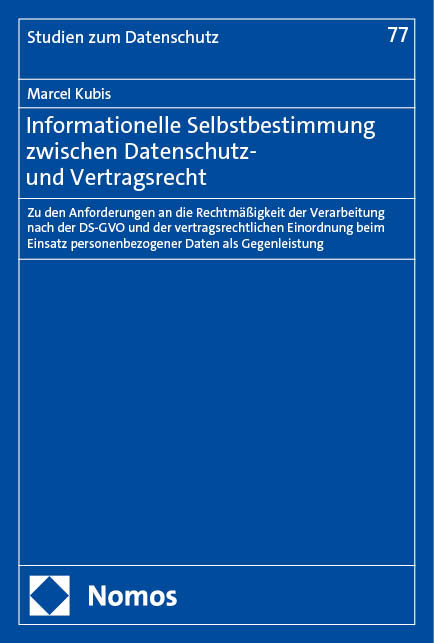 Studien zum Datenschutz

77

Marcel Kubis

Informationelle Selbstbestimmung zwischen Datenschutz- und Vertragsrecht

Zu den Anforderungen an die Rechtmäßigkeit der Verarbeitung nach der DS-GVO und der vertragsrechtlichen Einordnung beim Einsatz personenbezogener Daten als Gegenleistung

Nomos